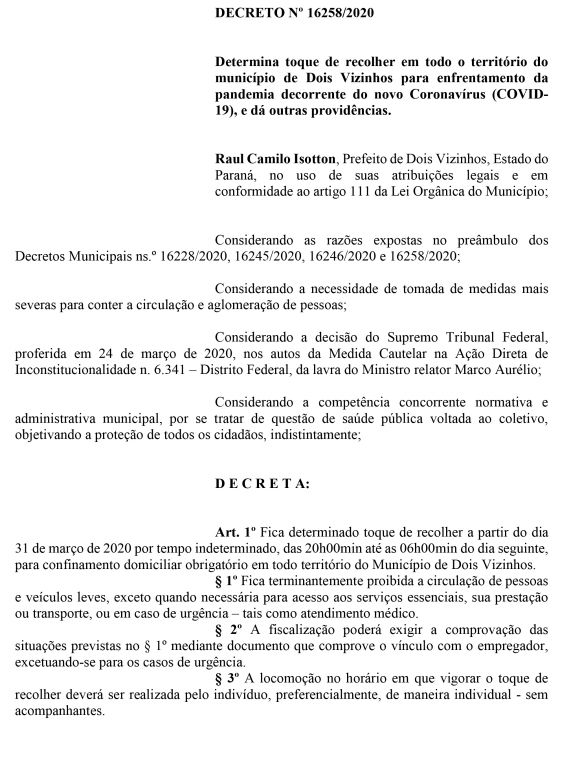 DECRETO Nº 16258/2020

Determina toque de recolher em todo o território do município de Dois Vizinhos para enfrentamento da pandemia decorrente do novo Coronavírus (COVID-19), e dá outras providências.

Raul Camilo Isotton, Prefeito de Dois Vizinhos, Estado do Paraná, no uso de suas atribuições legais e em conformidade ao artigo 111 da Lei Orgânica do Município;

Considerando as razões expostas no preâmbulo dos Decretos Municipais ns.º 16228/2020, 16245/2020, 16246/2020 e 16258/2020;

Considerando a necessidade de tomada de medidas mais severas para conter a circulação e aglomeração de pessoas;

Considerando a decisão do Supremo Tribunal Federal, proferida em 24 de março de 2020, nos autos da Medida Cautelar na Ação Direta de Inconstitucionalidade n. 6.341 – Distrito Federal, da lavra do Ministro relator Marco Aurélio;

Considerando a competência concorrente normativa e administrativa municipal, por se tratar de questão de saúde pública voltada ao coletivo, objetivando a proteção de todos os cidadãos, indistintamente;

D E C R E T A:

Art. 1º Fica determinado toque de recolher a partir do dia 31 de março de 2020 por tempo indeterminado, das 20h00min até as 06h00min do dia seguinte, para confinamento domiciliar obrigatório em todo território do Município de Dois Vizinhos.

§ 1º Fica terminantemente proibida a circulação de pessoas e veículos leves, exceto quando necessária para acesso aos serviços essenciais, sua prestação ou transporte, ou em caso de urgência – tais como atendimento médico.

§ 2º A fiscalização poderá exigir a comprovação das situações previstas no § 1º mediante documento que comprove o vínculo com o empregador, excetuando-se para os casos de urgência.

§ 3º A locomoção no horário em que vigorar o toque de recolher deverá ser realizada pelo indivíduo, preferencialmente, de maneira individual - sem acompanhantes.